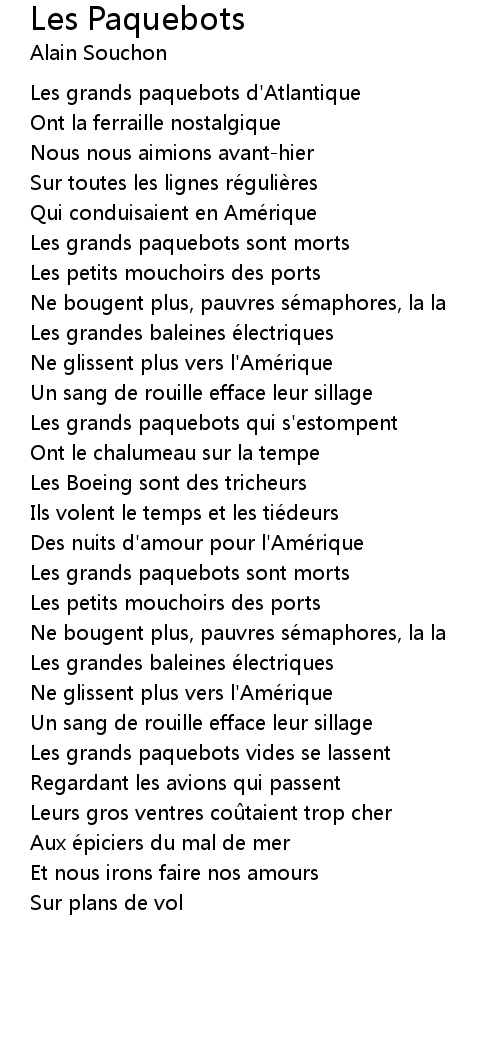 Les Paquebots
Alain Souchon

Les grands paquebots d'Atlantique
Ont la ferraille nostalgique
Nous nous aimions avant-hier
Sur toutes les lignes régulières
Qui conduisaient en Amérique
Les grands paquebots sont morts
Les petits mouchoirs des ports
Ne bougent plus, pauvres sémaphores, la la
Les grandes baleines électriques
Ne glissent plus vers l'Amérique
Un sang de rouille efface leur sillage
Les grands paquebots qui s'estompent
Ont le chalumeau sur la tempe
Les Boeing sont des tricheurs
Ils volent le temps et les tiédeurs
Des nuits d'amour pour l'Amérique
Les grands paquebots sont morts
Les petits mouchoirs des ports
Ne bougent plus, pauvres sémaphores, la la
Les grandes baleines électriques
Ne glissent plus vers l'Amérique
Un sang de rouille efface leur sillage
Les grands paquebots vides se lassent
Regardant les avions qui passent
Leurs gros ventres coûtaient trop cher
Aux épiciers du mal de mer
Et nous irons faire nos amours
Sur plans de vol